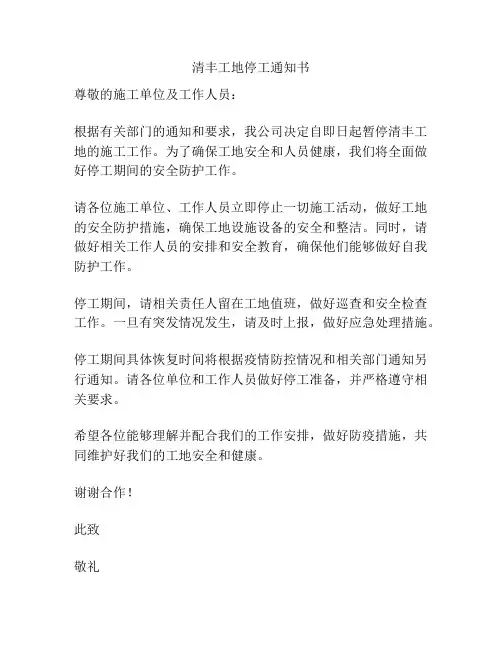 清丰工地停工通知书

尊敬的施工单位及工作人员：

根据有关部门的通知和要求，我公司决定自即日起暂停清丰工地的施工工作。为了确保工地安全和人员健康，我们将全面做好停工期间的安全防护工作。

请各位施工单位、工作人员立即停止一切施工活动，做好工地的安全防护措施，确保工地设施设备的安全和整洁。同时，请做好相关工作人员的安排和安全教育，确保他们能够做好自我防护工作。

停工期间，请相关责任人留在工地值班，做好巡查和安全检查工作。一旦有突发情况发生，请及时上报，做好应急处理措施。

停工期间具体恢复时间将根据疫情防控情况和相关部门通知另行通知。请各位单位和工作人员做好停工准备，并严格遵守相关要求。

希望各位能够理解并配合我们的工作安排，做好防疫措施，共同维护好我们的工地安全和健康。

谢谢合作！

此致

敬礼